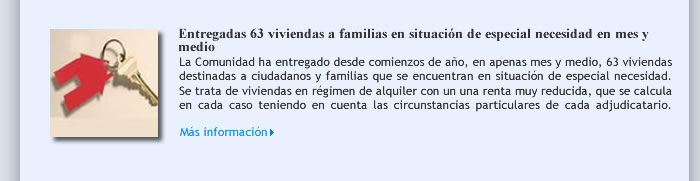 Entregadas 63 viviendas a familias en situación de especial necesidad en mes y medio

La Comunidad ha entregado desde comienzos de año, en apenas mes y medio, 63 viviendas destinadas a ciudadanos y familias que se encuentran en situación de especial necesidad. Se trata de viviendas en régimen de alquiler con un una renta muy reducida, que se calcula en cada caso teniendo en cuenta las circunstancias particulares de cada adjudicatario.

Más información